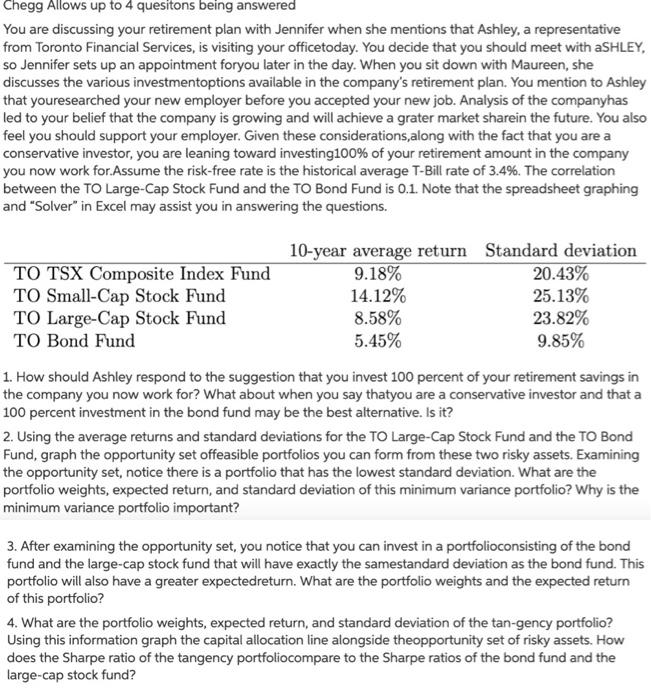 Chegg Allows up to 4 quesitons being answered

You are discussing your retirement plan with Jennifer when she mentions that Ashley, a representative from Toronto Financial Services, is visiting your officetoday. You decide that you should meet with aSHLEY, so Jennifer sets up an appointment foryou later in the day. When you sit down with Maureen, she discusses the various investmentoptions available in the company's retirement plan. You mention to Ashley that youresearched your new employer before you accepted your new job. Analysis of the companyhas led to your belief that the company is growing and will achieve a grater market sharein the future. You also feel you should support your employer. Given these considerations,along with the fact that you are a conservative investor, you are leaning toward investing100% of your retirement amount in the company you now work for.Assume the risk-free rate is the historical average T-Bill rate of 3.4%. The correlation between the TO Large-Cap Stock Fund and the TO Bond Fund is 0.1. Note that the spreadsheet graphing and "Solver" in Excel may assist you in answering the questions.

| | 10-year average return | Standard deviation |
|---|---|---|
| TO TSX Composite Index Fund | 9.18% | 20.43% |
| TO Small-Cap Stock Fund | 14.12% | 25.13% |
| TO Large-Cap Stock Fund | 8.58% | 23.82% |
| TO Bond Fund | 5.45% | 9.85% |

1. How should Ashley respond to the suggestion that you invest 100 percent of your retirement savings in the company you now work for? What about when you say thatyou are a conservative investor and that a 100 percent investment in the bond fund may be the best alternative. Is it?

2. Using the average returns and standard deviations for the TO Large-Cap Stock Fund and the TO Bond Fund, graph the opportunity set offeasible portfolios you can form from these two risky assets. Examining the opportunity set, notice there is a portfolio that has the lowest standard deviation. What are the portfolio weights, expected return, and standard deviation of this minimum variance portfolio? Why is the minimum variance portfolio important?

3. After examining the opportunity set, you notice that you can invest in a portfolioconsisting of the bond fund and the large-cap stock fund that will have exactly the samestandard deviation as the bond fund. This portfolio will also have a greater expectedreturn. What are the portfolio weights and the expected return of this portfolio?

4. What are the portfolio weights, expected return, and standard deviation of the tan-gency portfolio? Using this information graph the capital allocation line alongside theopportunity set of risky assets. How does the Sharpe ratio of the tangency portfoliocompare to the Sharpe ratios of the bond fund and the large-cap stock fund?